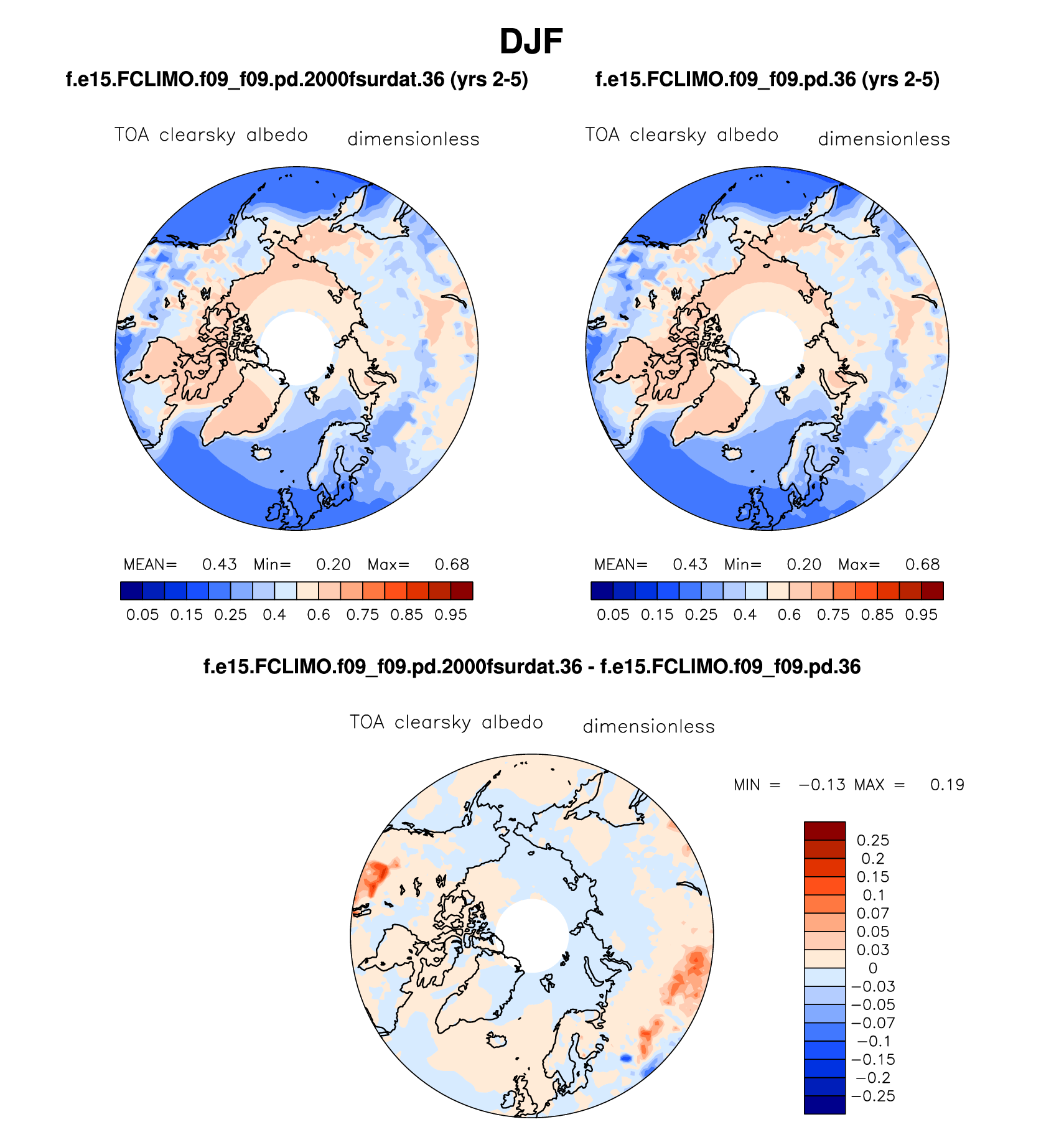 DJF

f.e15.FCLIMO.f09_f09.pd.2000fsurdat.36 (yrs 2-5)

TOA clearsky albedo dimensionless

MEAN= 0.43 Min= 0.20 Max= 0.68

0.05 0.15 0.25 0.4 0.6 0.75 0.85 0.95

f.e15.FCLIMO.f09_f09.pd.36 (yrs 2-5)

TOA clearsky albedo dimensionless

MEAN= 0.43 Min= 0.20 Max= 0.68

0.05 0.15 0.25 0.4 0.6 0.75 0.85 0.95

f.e15.FCLIMO.f09_f09.pd.2000fsurdat.36 - f.e15.FCLIMO.f09_f09.pd.36

TOA clearsky albedo dimensionless

MIN = −0.13 MAX = 0.19

0.25
0.2
0.15
0.1
0.07
0.05
0.03
0
−0.03
−0.05
−0.07
−0.1
−0.15
−0.2
−0.25